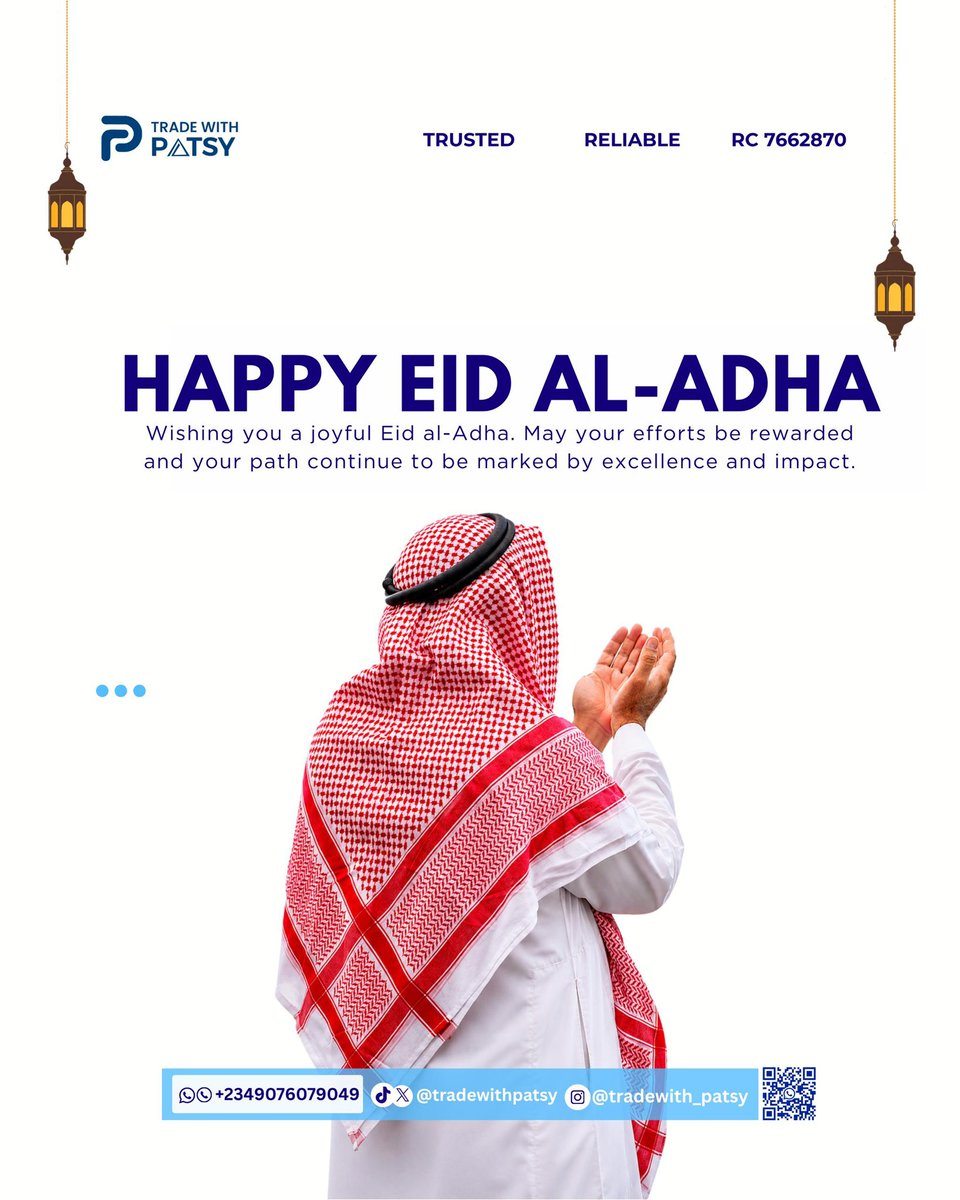 TRADE WITH PATSY

TRUSTED RELIABLE RC 7662870

HAPPY EID AL-ADHA

Wishing you a joyful Eid al-Adha. May your efforts be rewarded and your path continue to be marked by excellence and impact.

+2349076079049 @tradewithpatsy @tradewith_patsy